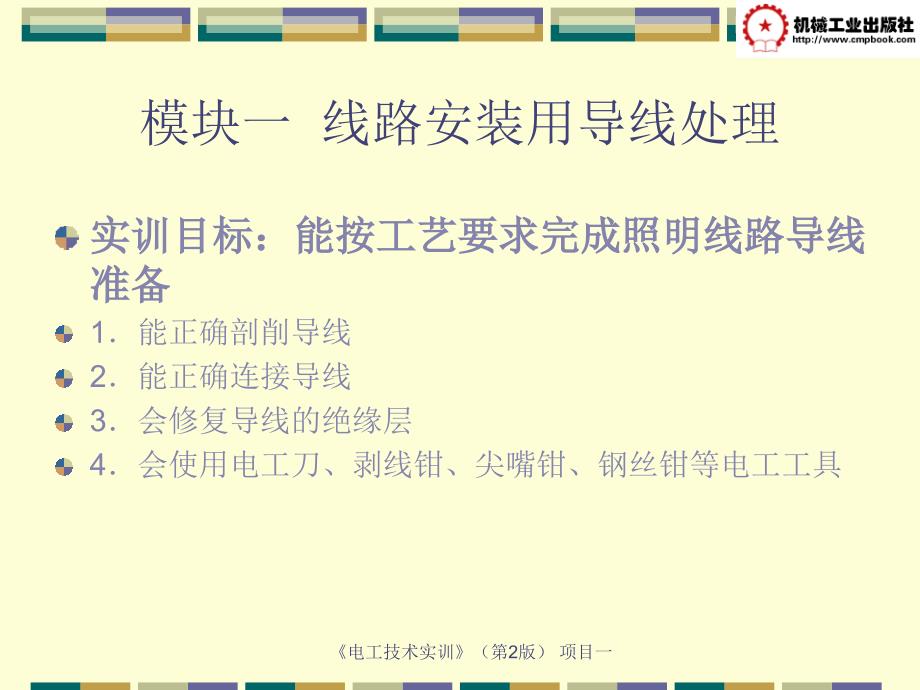 机械工业出版社
http://www.cmpbook.com

模块一 线路安装用导线处理

实训目标：能按工艺要求完成照明线路导线准备

1．能正确剖削导线

2．能正确连接导线

3．会修复导线的绝缘层

4．会使用电工刀、剥线钳、尖嘴钳、钢丝钳等电工工具

《电工技术实训》（第2版） 项目一